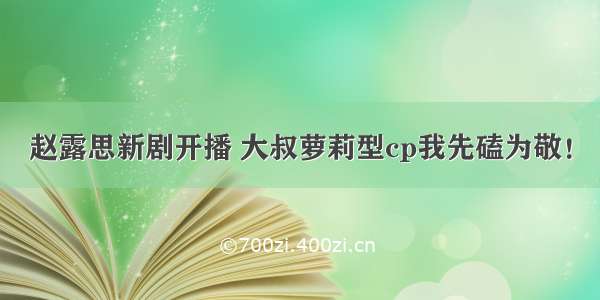 赵露思新剧开播 大叔萝莉型cp我先磕为敬！

©700zi.400zi.cn